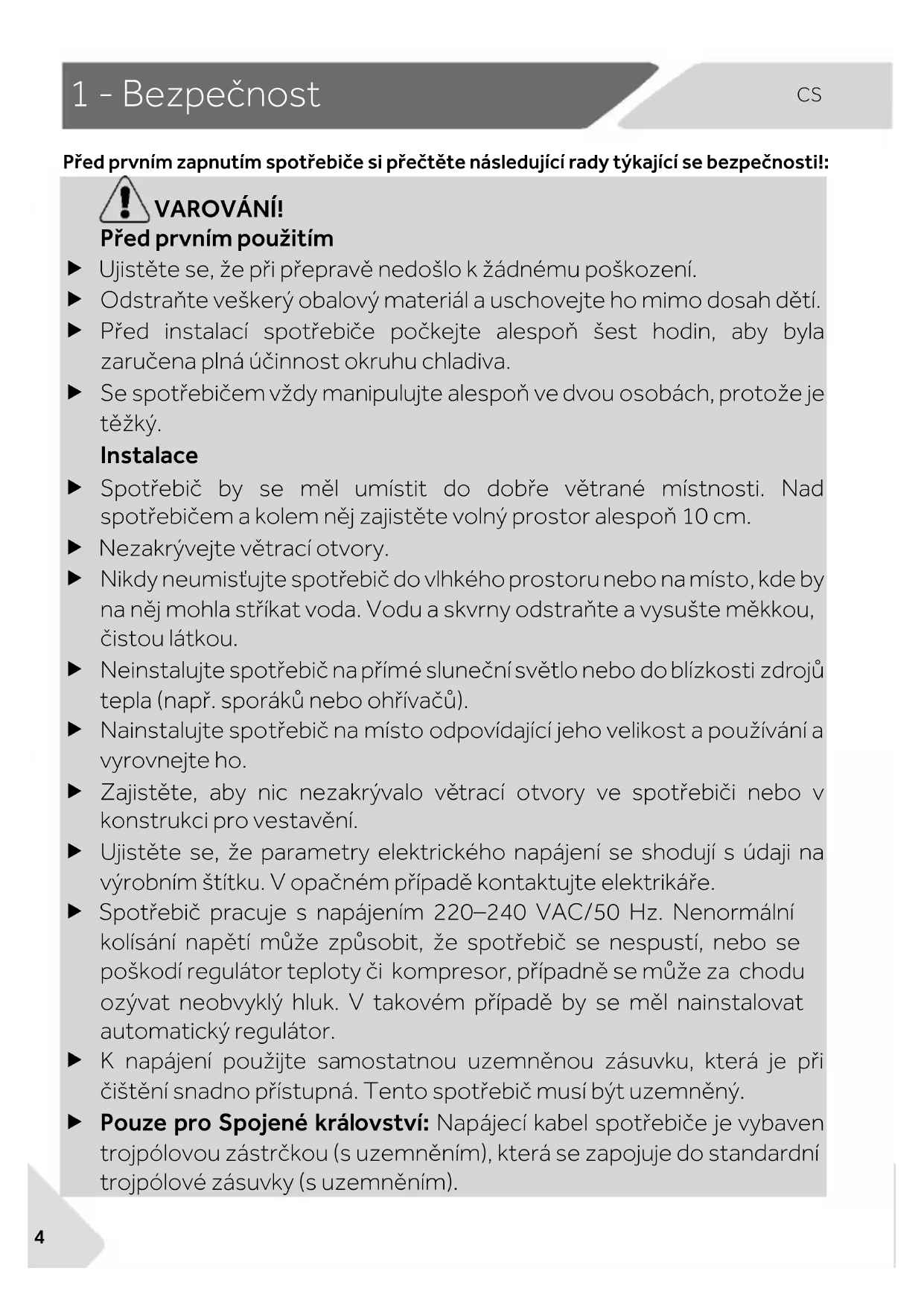 1 - Bezpečnost

CS

Před prvním zapnutím spotřebiče si přečtěte následující rady týkající se bezpečnosti!:

VAROVÁNÍ!

Před prvním použitím

▶ Ujistěte se, že při přepravě nedošlo k žádnému poškození.

▶ Odstraňte veškerý obalový materiál a uschovejte ho mimo dosah dětí.

▶ Před instalací spotřebiče počkejte alespoň šest hodin, aby byla zaručena plná účinnost okruhu chladiva.

▶ Se spotřebičem vždy manipulujte alespoň ve dvou osobách, protože je těžký.

Instalace

▶ Spotřebič by se měl umístit do dobře větrané místnosti. Nad spotřebičem a kolem něj zajistěte volný prostor alespoň 10 cm.

▶ Nezakrývejte větrací otvory.

▶ Nikdy neumisťujte spotřebič do vlhkého prostoru nebo na místo, kde by na něj mohla stříkat voda. Vodu a skvrny odstraňte a vysušte měkkou, čistou látkou.

▶ Neinstalujte spotřebič na přímé sluneční světlo nebo do blízkosti zdrojů tepla (např. sporáků nebo ohřívačů).

▶ Nainstalujte spotřebič na místo odpovídající jeho velikost a používání a vyrovnejte ho.

▶ Zajistěte, aby nic nezakrývalo větrací otvory ve spotřebiči nebo v konstrukci pro vestavění.

▶ Ujistěte se, že parametry elektrického napájení se shodují s údaji na výrobním štítku. V opačném případě kontaktujte elektrikáře.

▶ Spotřebič pracuje s napájením 220–240 VAC/50 Hz. Nenormální kolísání napětí může způsobit, že spotřebič se nespustí, nebo se poškodí regulátor teploty či kompresor, případně se může za chodu ozývat neobvyklý hluk. V takovém případě by se měl nainstalovat automatický regulátor.

▶ K napájení použijte samostatnou uzemněnou zásuvku, která je při čištění snadno přístupná. Tento spotřebič musí být uzemněný.

▶ Pouze pro Spojené království: Napájecí kabel spotřebiče je vybaven trojpólovou zástrčkou (s uzemněním), která se zapojuje do standardní trojpólové zásuvky (s uzemněním).

4